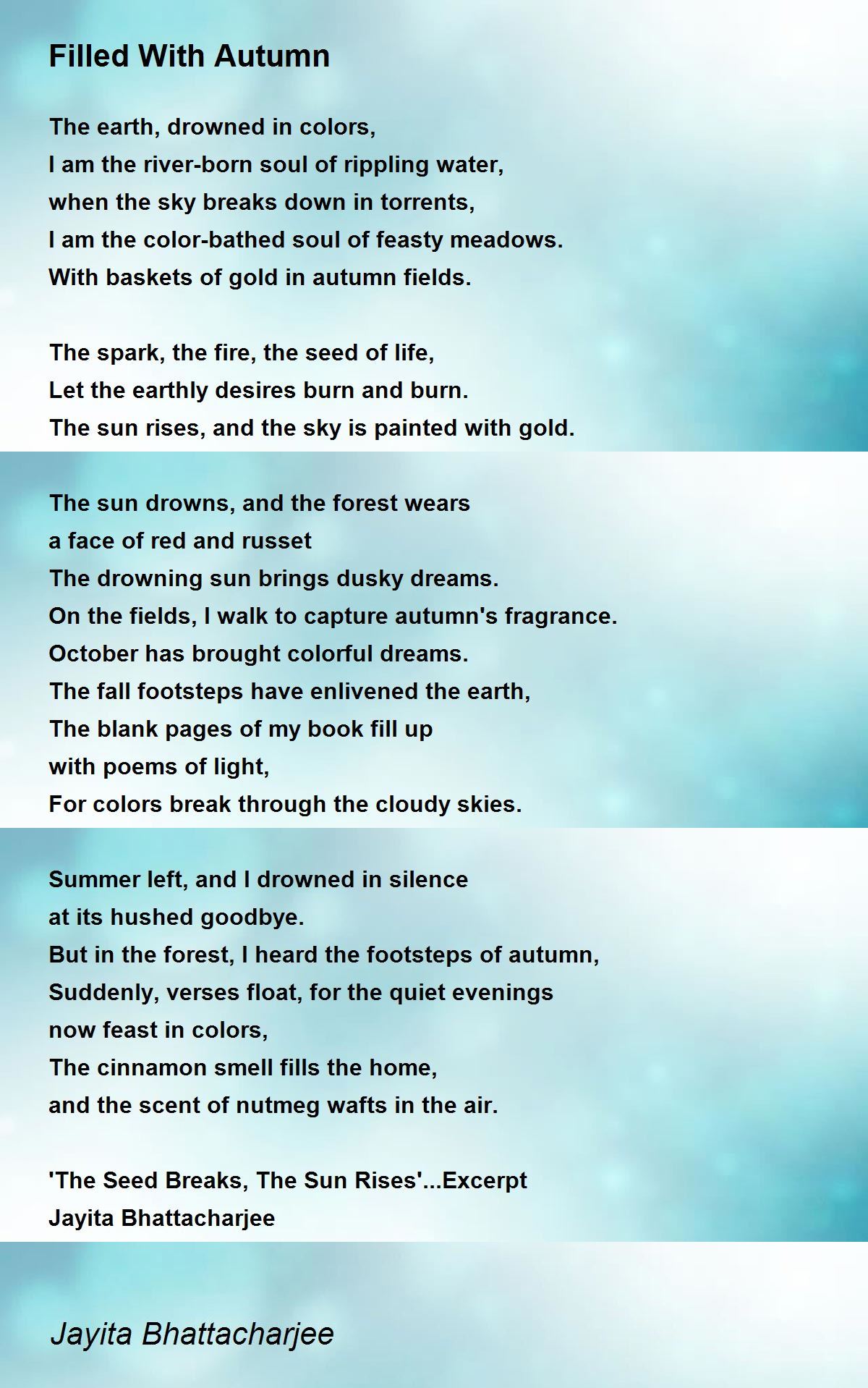 Filled With Autumn

The earth, drowned in colors,
I am the river-born soul of rippling water,
when the sky breaks down in torrents,
I am the color-bathed soul of feasty meadows.
With baskets of gold in autumn fields.

The spark, the fire, the seed of life,
Let the earthly desires burn and burn.
The sun rises, and the sky is painted with gold.

The sun drowns, and the forest wears
a face of red and russet
The drowning sun brings dusky dreams.
On the fields, I walk to capture autumn's fragrance.
October has brought colorful dreams.
The fall footsteps have enlivened the earth,
The blank pages of my book fill up
with poems of light,
For colors break through the cloudy skies.

Summer left, and I drowned in silence
at its hushed goodbye.
But in the forest, I heard the footsteps of autumn,
Suddenly, verses float, for the quiet evenings
now feast in colors,
The cinnamon smell fills the home,
and the scent of nutmeg wafts in the air.

'The Seed Breaks, The Sun Rises'...Excerpt
Jayita Bhattacharjee

Jayita Bhattacharjee